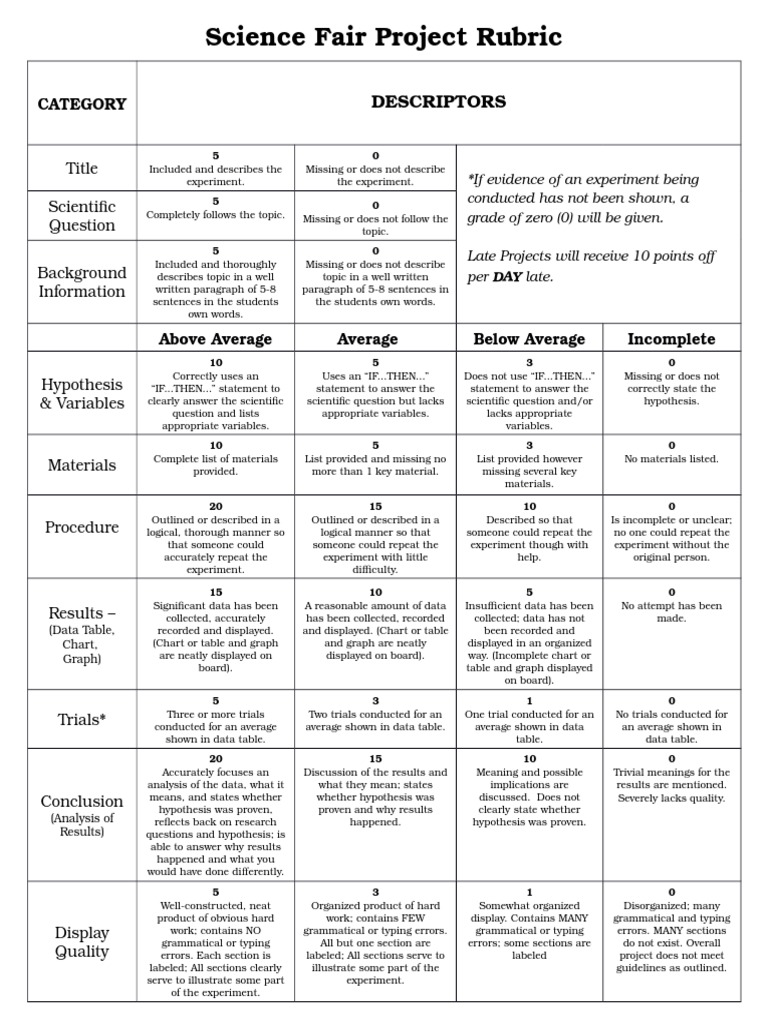 Science Fair Project Rubric

| CATEGORY | DESCRIPTORS | | | |
|---|---|---|---|---|
| Title | 5 Included and describes the experiment. | 0 Missing or does not describe the experiment. | *If evidence of an experiment being conducted has not been shown, a grade of zero (0) will be given. Late Projects will receive 10 points off per DAY late. | |
| Scientific Question | 5 Completely follows the topic. | 0 Missing or does not follow the topic. | | |
| Background Information | 5 Included and thoroughly describes topic in a well written paragraph of 5-8 sentences in the students own words. | 0 Missing or does not describe topic in a well written paragraph of 5-8 sentences in the students own words. | | |
| | Above Average | Average | Below Average | Incomplete |
| Hypothesis & Variables | 10 Correctly uses an "IF…THEN…" statement to clearly answer the scientific question and lists appropriate variables. | 5 Uses an "IF…THEN…" statement to answer the scientific question but lacks appropriate variables. | 3 Does not use "IF…THEN…" statement to answer the scientific question and/or lacks appropriate variables. | 0 Missing or does not correctly state the hypothesis. |
| Materials | 10 Complete list of materials provided. | 5 List provided and missing no more than 1 key material. | 3 List provided however missing several key materials. | 0 No materials listed. |
| Procedure | 20 Outlined or described in a logical, thorough manner so that someone could accurately repeat the experiment. | 15 Outlined or described in a logical manner so that someone could repeat the experiment with little difficulty. | 10 Described so that someone could repeat the experiment though with help. | 0 Is incomplete or unclear; no one could repeat the experiment without the original person. |
| Results – (Data Table, Chart, Graph) | 15 Significant data has been collected, accurately recorded and displayed. (Chart or table and graph are neatly displayed on board). | 10 A reasonable amount of data has been collected, recorded and displayed. (Chart or table and graph are neatly displayed on board). | 5 Insufficient data has been collected; data has not been recorded and displayed in an organized way. (Incomplete chart or table and graph displayed on board). | 0 No attempt has been made. |
| Trials* | 5 Three or more trials conducted for an average shown in data table. | 3 Two trials conducted for an average shown in data table. | 1 One trial conducted for an average shown in data table. | 0 No trials conducted for an average shown in data table. |
| Conclusion (Analysis of Results) | 20 Accurately focuses an analysis of the data, what it means, and states whether hypothesis was proven, reflects back on research questions and hypothesis; is able to answer why results happened and what you would have done differently. | 15 Discussion of the results and what they mean; states whether hypothesis was proven and why results happened. | 10 Meaning and possible implications are discussed. Does not clearly state whether hypothesis was proven. | 0 Trivial meanings for the results are mentioned. Severely lacks quality. |
| Display Quality | 5 Well-constructed, neat product of obvious hard work; contains NO grammatical or typing errors. Each section is labeled; All sections clearly serve to illustrate some part of the experiment. | 3 Organized product of hard work; contains FEW grammatical or typing errors. All but one section are labeled; All sections serve to illustrate some part of the experiment. | 1 Somewhat organized display. Contains MANY grammatical or typing errors; some sections are labeled | 0 Disorganized; many grammatical and typing errors. MANY sections do not exist. Overall project does not meet guidelines as outlined. |